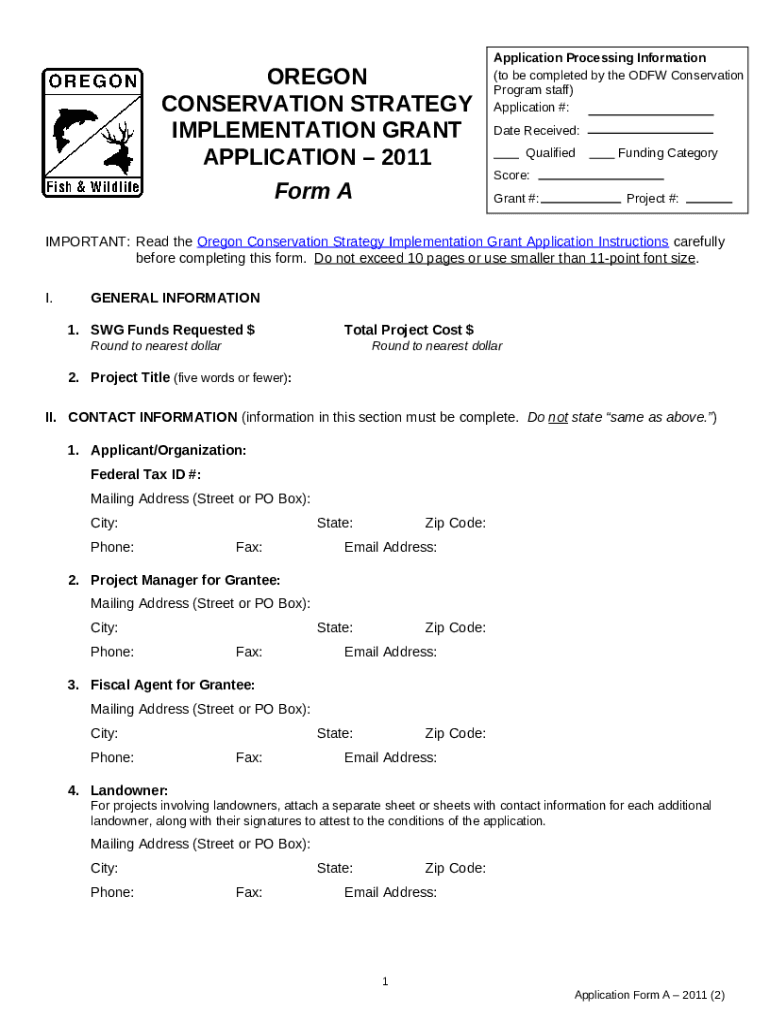 OREGON
Fish & Wildlife

OREGON
CONSERVATION STRATEGY
IMPLEMENTATION GRANT
APPLICATION – 2011
Form A

Application Processing Information
(to be completed by the ODFW Conservation Program staff)
Application #: ________________
Date Received: ________________
____ Qualified ____ Funding Category
Score: ________________
Grant #: __________ Project #: ______

IMPORTANT: Read the Oregon Conservation Strategy Implementation Grant Application Instructions carefully before completing this form. Do not exceed 10 pages or use smaller than 11-point font size.

I. GENERAL INFORMATION

1. SWG Funds Requested $
Round to nearest dollar

Total Project Cost $
Round to nearest dollar

2. Project Title (five words or fewer):

II. CONTACT INFORMATION (information in this section must be complete. Do not state "same as above.")

1. Applicant/Organization:
Federal Tax ID #:
Mailing Address (Street or PO Box):
City: State: Zip Code:
Phone: Fax: Email Address:

2. Project Manager for Grantee:
Mailing Address (Street or PO Box):
City: State: Zip Code:
Phone: Fax: Email Address:

3. Fiscal Agent for Grantee:
Mailing Address (Street or PO Box):
City: State: Zip Code:
Phone: Fax: Email Address:

4. Landowner:
For projects involving landowners, attach a separate sheet or sheets with contact information for each additional landowner, along with their signatures to attest to the conditions of the application.
Mailing Address (Street or PO Box):
City: State: Zip Code:
Phone: Fax: Email Address:

1

Application Form A – 2011 (2)